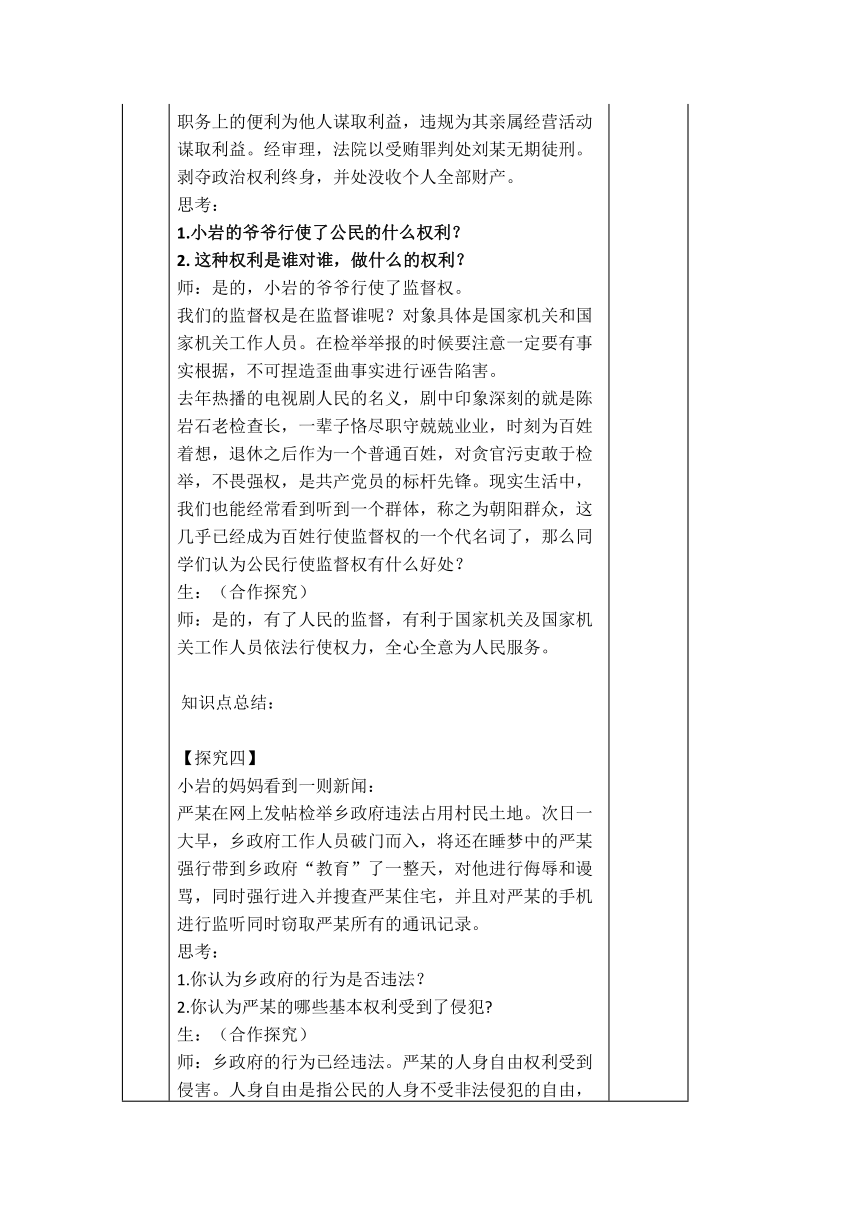 职务上的便利为他人谋取利益，违规为其亲属经营活动谋取利益。经审理，法院以受贿罪判处刘某无期徒刑。剥夺政治权利终身，并处没收个人全部财产。
思考：
1.小岩的爷爷行使了公民的什么权利？
2. 这种权利是谁对谁，做什么的权利？
师：是的，小岩的爷爷行使了监督权。
我们的监督权是在监督谁呢？对象具体是国家机关和国家机关工作人员。在检举举报的时候要注意一定要有事实根据，不可捏造歪曲事实进行诬告陷害。
去年热播的电视剧人民的名义，剧中印象深刻的就是陈岩石老检查长，一辈子恪尽职守兢兢业业，时刻为百姓着想，退休之后作为一个普通百姓，对贪官污吏敢于检举，不畏强权，是共产党员的标杆先锋。现实生活中，我们也能经常看到听到一个群体，称之为朝阳群众，这几乎已经成为百姓行使监督权的一个代名词了，那么同学们认为公民行使监督权有什么好处？
生：（合作探究）
师：是的，有了人民的监督，有利于国家机关及国家机关工作人员依法行使权力，全心全意为人民服务。

知识点总结：

【探究四】
小岩的妈妈看到一则新闻：
严某在网上发帖检举乡政府违法占用村民土地。次日一大早，乡政府工作人员破门而入，将还在睡梦中的严某强行带到乡政府“教育”了一整天，对他进行侮辱和谩骂，同时强行进入并搜查严某住宅，并且对严某的手机进行监听同时窃取严某所有的通讯记录。
思考：
1.你认为乡政府的行为是否违法？
2.你认为严某的哪些基本权利受到了侵犯?
生：（合作探究）
师：乡政府的行为已经违法。严某的人身自由权利受到侵害。人身自由是指公民的人身不受非法侵犯的自由，